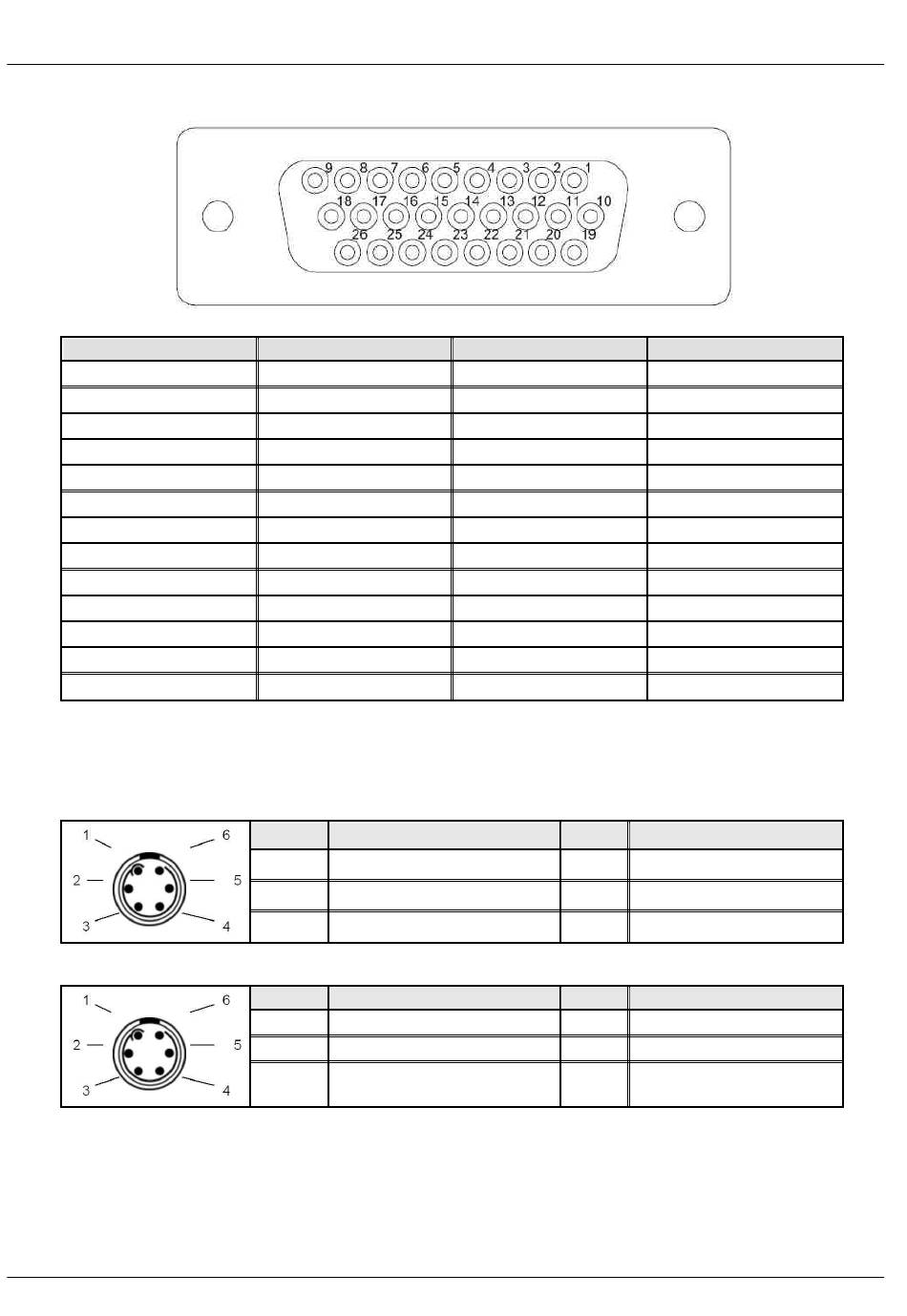 9 8 7 6 5 4 3 2 1
18 17 16 15 14 13 12 11 10
26 25 24 23 22 21 20 19

1 6
2 5
3 4

1 6
2 5
3 4